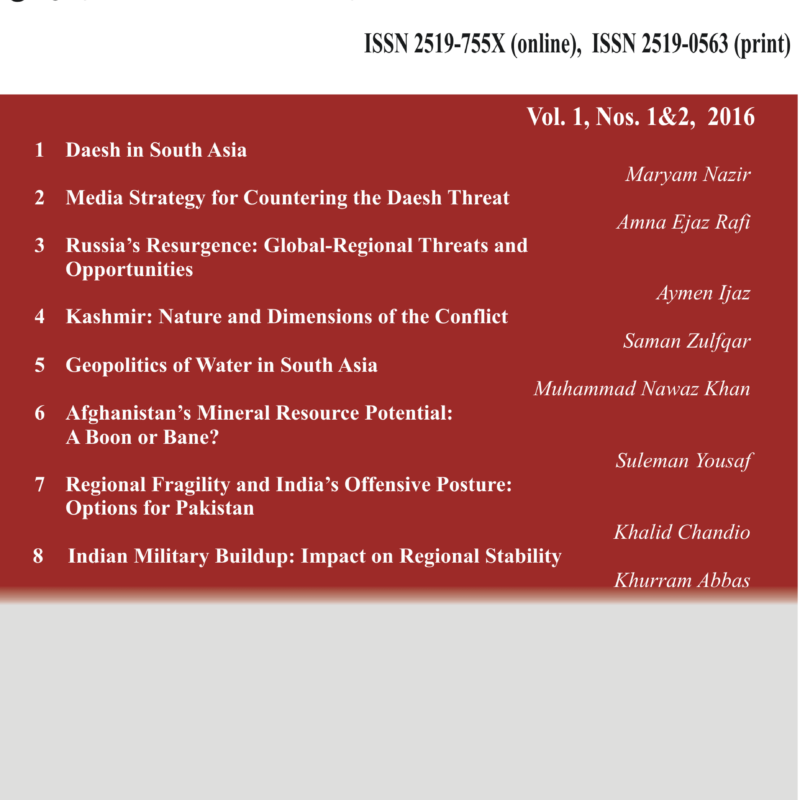 ISSN 2519-755X (online), ISSN 2519-0563 (print)

Vol. 1, Nos. 1&2, 2016

1 Daesh in South Asia

Maryam Nazir

2 Media Strategy for Countering the Daesh Threat

Amna Ejaz Rafi

3 Russia's Resurgence: Global-Regional Threats and Opportunities

Aymen Ijaz

4 Kashmir: Nature and Dimensions of the Conflict

Saman Zulfqar

5 Geopolitics of Water in South Asia

Muhammad Nawaz Khan

6 Afghanistan's Mineral Resource Potential: A Boon or Bane?

Suleman Yousaf

7 Regional Fragility and India's Offensive Posture: Options for Pakistan

Khalid Chandio

8 Indian Military Buildup: Impact on Regional Stability

Khurram Abbas